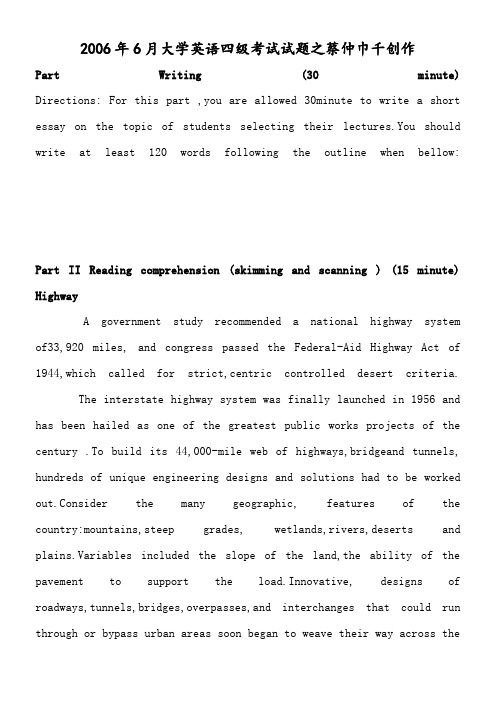 2006年6月大学英语四级考试试题之蔡仲巾千创作

Part Writing (30 minute)

Directions: For this part ,you are allowed 30minute to write a short essay on the topic of students selecting their lectures.You should write at least 120 words following the outline when bellow:

Part II Reading comprehension (skimming and scanning ) (15 minute)

Highway

A government study recommended a national highway system of33,920 miles, and congress passed the Federal-Aid Highway Act of 1944,which called for strict,centric controlled desert criteria.

The interstate highway system was finally launched in 1956 and has been hailed as one of the greatest public works projects of the century .To build its 44,000-mile web of highways,bridgeand tunnels, hundreds of unique engineering designs and solutions had to be worked out.Consider the many geographic, features of the country:mountains,steep grades, wetlands,rivers,deserts and plains.Variables included the slope of the land,the ability of the pavement to support the load.Innovative, designs of roadways,tunnels,bridges,overpasses,and interchanges that could run through or bypass urban areas soon began to weave their way across the